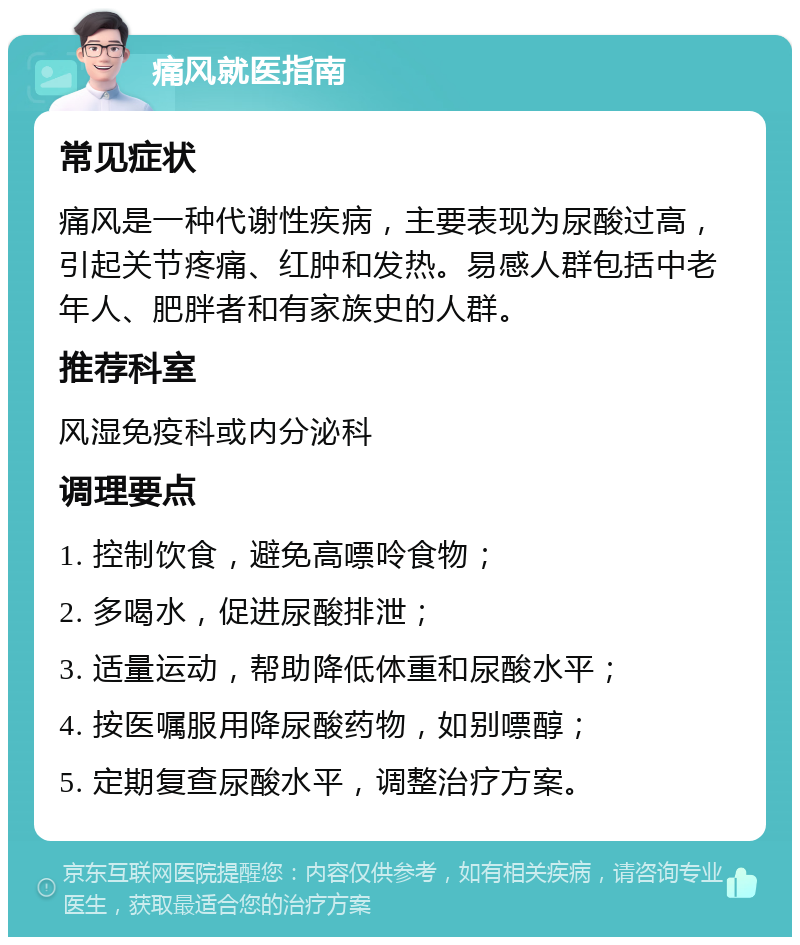 痛风就医指南

常见症状

痛风是一种代谢性疾病，主要表现为尿酸过高，引起关节疼痛、红肿和发热。易感人群包括中老年人、肥胖者和有家族史的人群。

推荐科室

风湿免疫科或内分泌科

调理要点

1. 控制饮食，避免高嘌呤食物；

2. 多喝水，促进尿酸排泄；

3. 适量运动，帮助降低体重和尿酸水平；

4. 按医嘱服用降尿酸药物，如别嘌醇；

5. 定期复查尿酸水平，调整治疗方案。

京东互联网医院提醒您：内容仅供参考，如有相关疾病，请咨询专业医生，获取最适合您的治疗方案